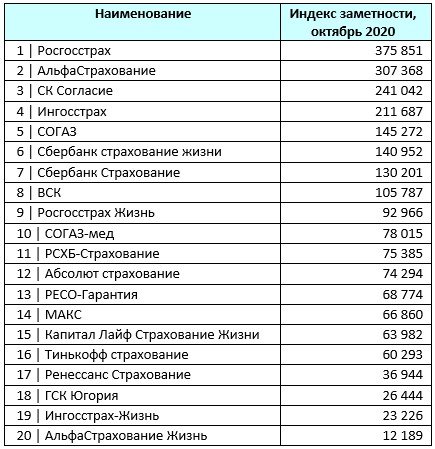 | Наименование | Индекс заметности, октябрь 2020 |
|---|---|
| 1 \| Росгосстрах | 375 851 |
| 2 \| АльфаСтрахование | 307 368 |
| 3 \| СК Согласие | 241 042 |
| 4 \| Ингосстрах | 211 687 |
| 5 \| СОГАЗ | 145 272 |
| 6 \| Сбербанк страхование жизни | 140 952 |
| 7 \| Сбербанк Страхование | 130 201 |
| 8 \| ВСК | 105 787 |
| 9 \| Росгосстрах Жизнь | 92 966 |
| 10 \| СОГАЗ-мед | 78 015 |
| 11 \| РСХБ-Страхование | 75 385 |
| 12 \| Абсолют страхование | 74 294 |
| 13 \| РЕСО-Гарантия | 68 774 |
| 14 \| МАКС | 66 860 |
| 15 \| Капитал Лайф Страхование Жизни | 63 982 |
| 16 \| Тинькофф страхование | 60 293 |
| 17 \| Ренессанс Страхование | 36 944 |
| 18 \| ГСК Югория | 26 444 |
| 19 \| Ингосстрах-Жизнь | 23 226 |
| 20 \| АльфаСтрахование Жизнь | 12 189 |